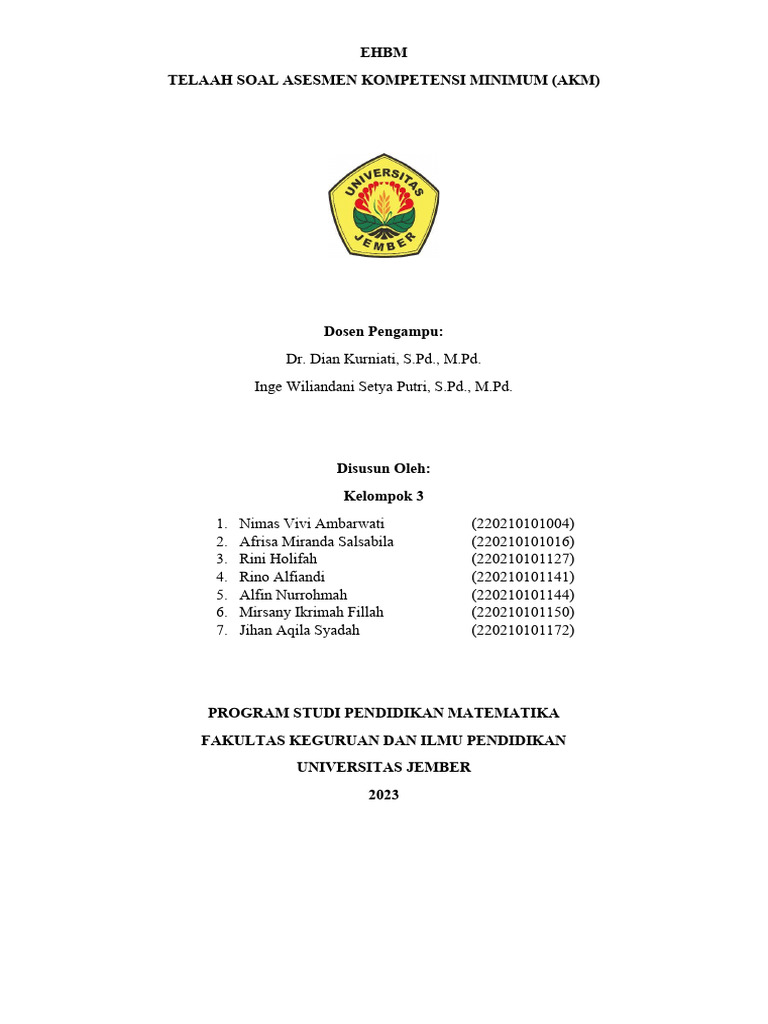 EHBM

TELAAH SOAL ASESMEN KOMPETENSI MINIMUM (AKM)

UNIVERSITAS JEMBER

Dosen Pengampu:

Dr. Dian Kurniati, S.Pd., M.Pd.

Inge Wiliandani Setya Putri, S.Pd., M.Pd.

Disusun Oleh:

Kelompok 3

1. Nimas Vivi Ambarwati (220210101004)
2. Afrisa Miranda Salsabila (220210101016)
3. Rini Holifah (220210101127)
4. Rino Alfiandi (220210101141)
5. Alfin Nurrohmah (220210101144)
6. Mirsany Ikrimah Fillah (220210101150)
7. Jihan Aqila Syadah (220210101172)

PROGRAM STUDI PENDIDIKAN MATEMATIKA

FAKULTAS KEGURUAN DAN ILMU PENDIDIKAN

UNIVERSITAS JEMBER

2023